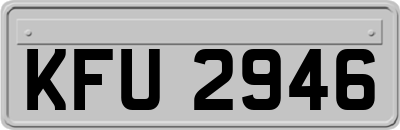 KFU 2946